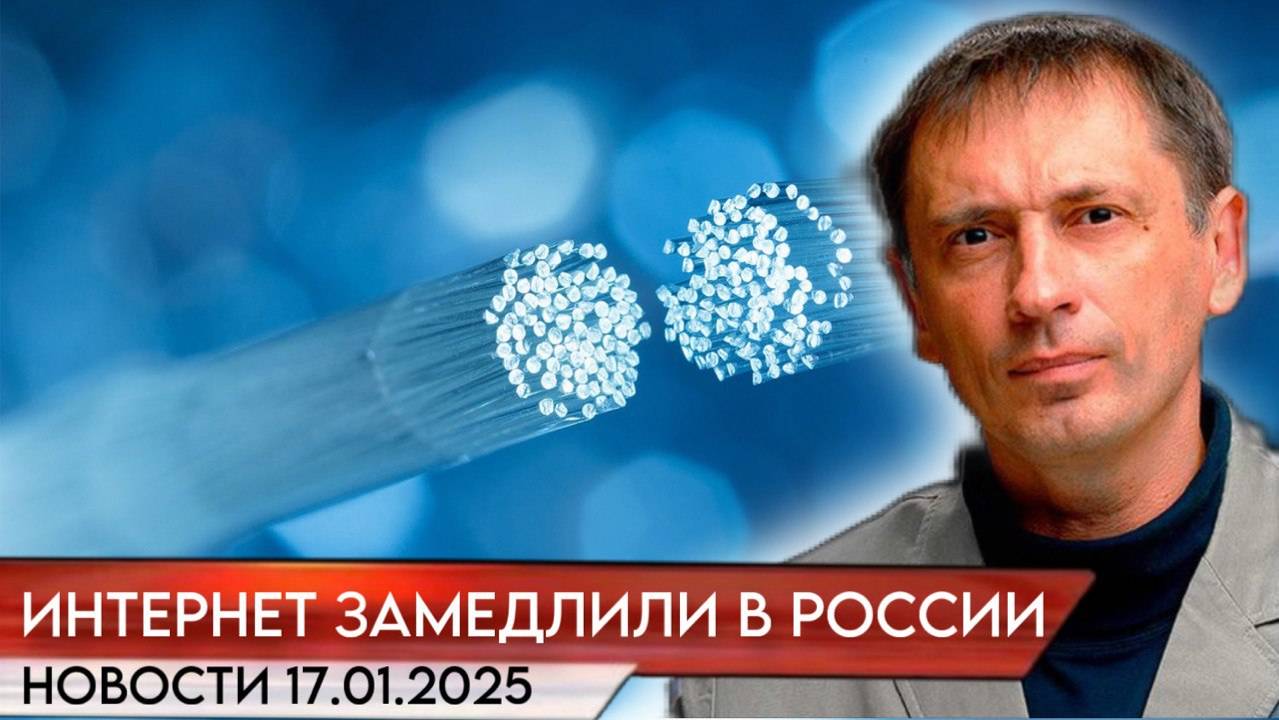 ИНТЕРНЕТ ЗАМЕДЛИЛИ В РОССИИ
НОВОСТИ 17.01.2025